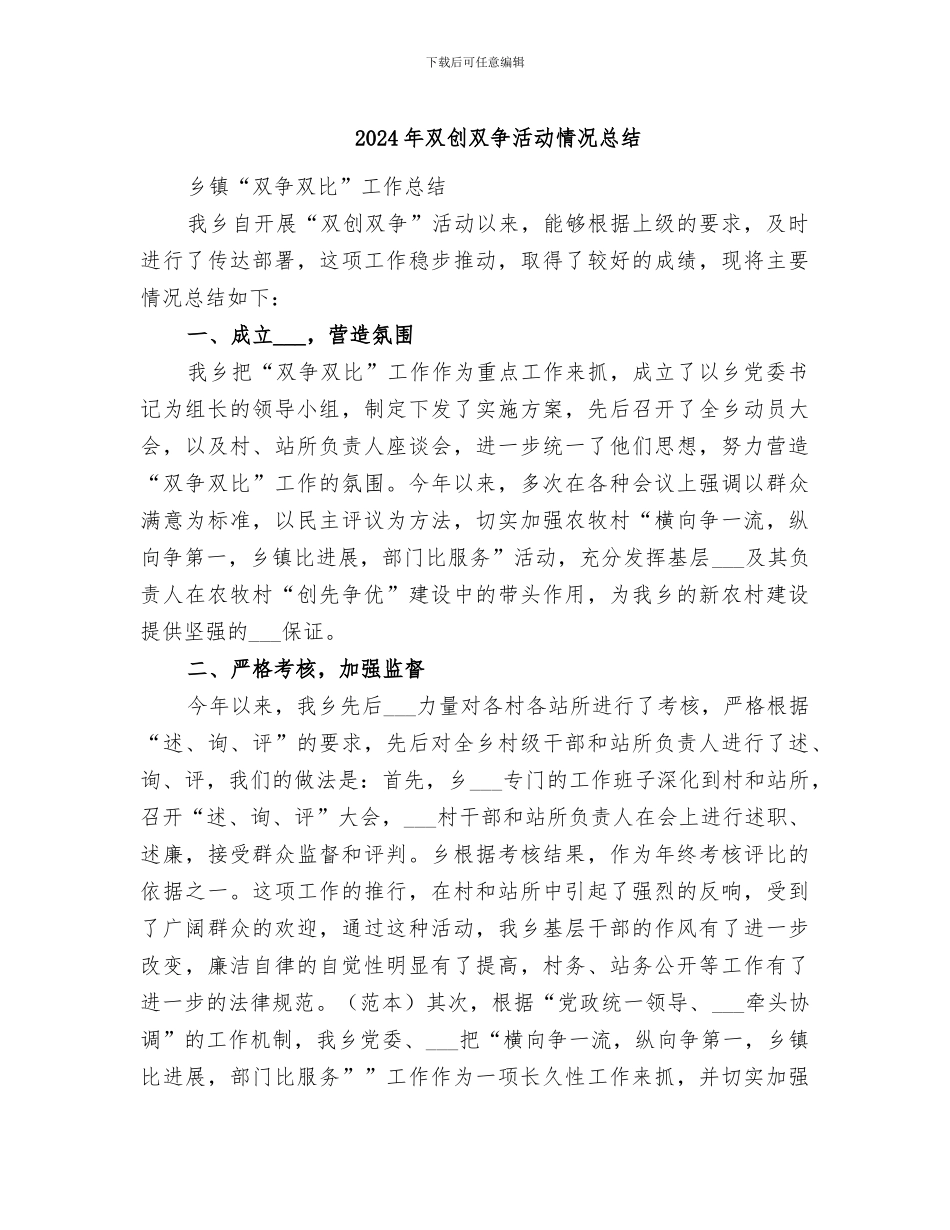 下载后可任意编辑

2024年双创双争活动情况总结

乡镇“双争双比”工作总结

我乡自开展“双创双争”活动以来，能够根据上级的要求，及时进行了传达部署，这项工作稳步推动，取得了较好的成绩，现将主要情况总结如下：

一、成立___，营造氛围

我乡把“双争双比”工作作为重点工作来抓，成立了以乡党委书记为组长的领导小组，制定下发了实施方案，先后召开了全乡动员大会，以及村、站所负责人座谈会，进一步统一了他们思想，努力营造“双争双比”工作的氛围。今年以来，多次在各种会议上强调以群众满意为标准，以民主评议为方法，切实加强农牧村“横向争一流，纵向争第一，乡镇比进展，部门比服务”活动，充分发挥基层___及其负责人在农牧村“创先争优”建设中的带头作用，为我乡的新农村建设提供坚强的___保证。

二、严格考核，加强监督

今年以来，我乡先后___力量对各村各站所进行了考核，严格根据“述、询、评”的要求，先后对全乡村级干部和站所负责人进行了述、询、评，我们的做法是：首先，乡___专门的工作班子深化到村和站所，召开“述、询、评”大会，___村干部和站所负责人在会上进行述职、述廉，接受群众监督和评判。乡根据考核结果，作为年终考核评比的依据之一。这项工作的推行，在村和站所中引起了强烈的反响，受到了广阔群众的欢迎，通过这种活动，我乡基层干部的作风有了进一步改变，廉洁自律的自觉性明显有了提高，村务、站务公开等工作有了进一步的法律规范。（范本）其次，根据“党政统一领导、___牵头协调”的工作机制，我乡党委、___把“横向争一流，纵向争第一，乡镇比进展，部门比服务””工作作为一项长久性工作来抓，并切实加强